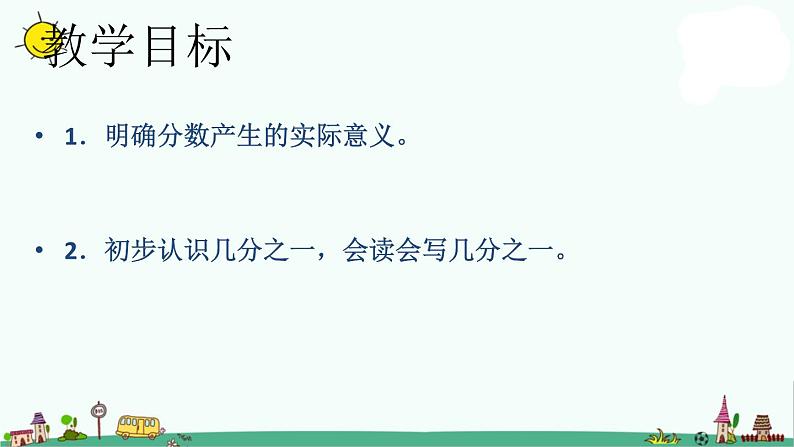 教学目标

• 1．明确分数产生的实际意义。

• 2．初步认识几分之一，会读会写几分之一。